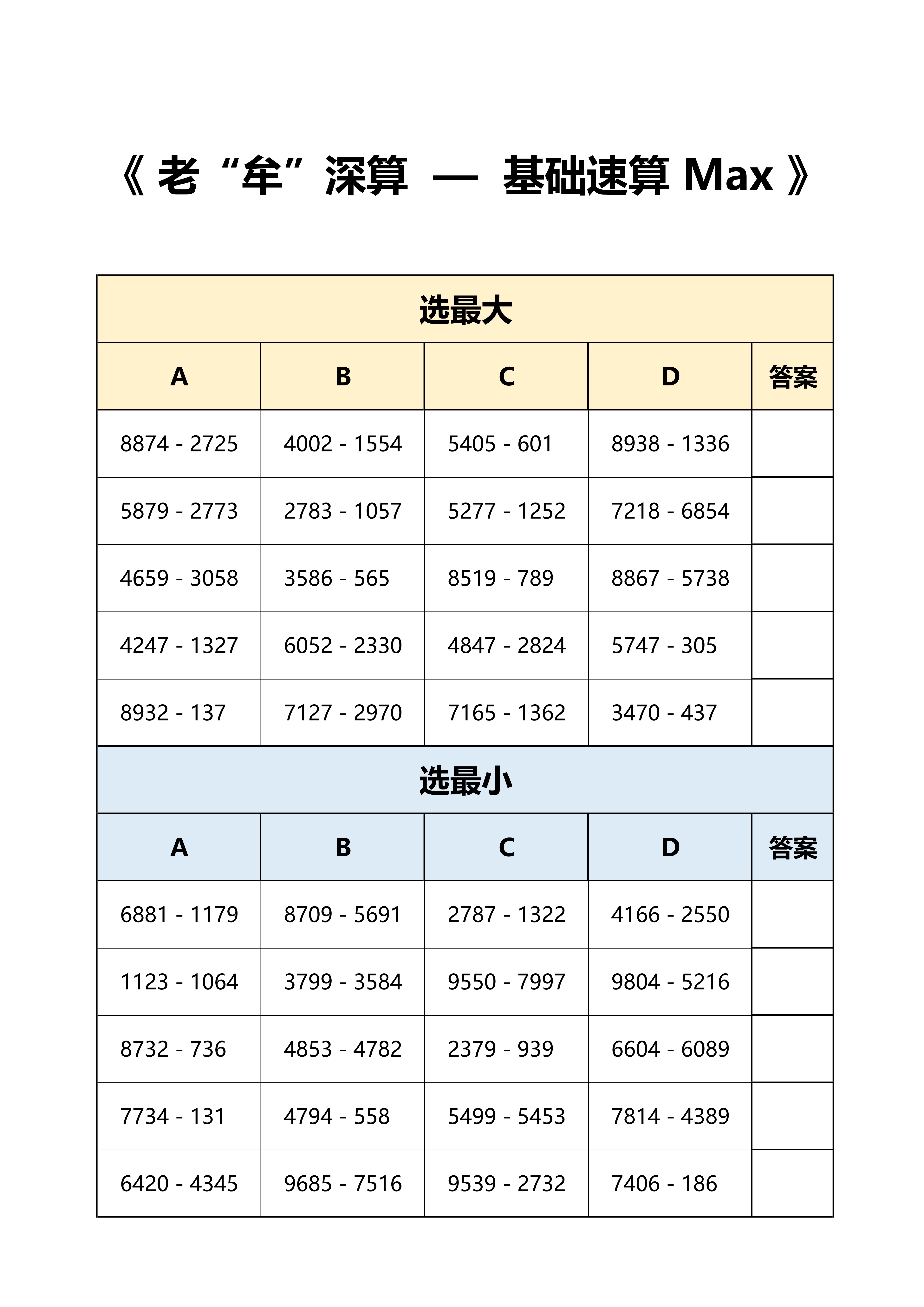 《 老“牟”深算 — 基础速算 Max 》

选最大

| A | B | C | D | 答案 |
|---|---|---|---|---|
| 8874 - 2725 | 4002 - 1554 | 5405 - 601 | 8938 - 1336 | |
| 5879 - 2773 | 2783 - 1057 | 5277 - 1252 | 7218 - 6854 | |
| 4659 - 3058 | 3586 - 565 | 8519 - 789 | 8867 - 5738 | |
| 4247 - 1327 | 6052 - 2330 | 4847 - 2824 | 5747 - 305 | |
| 8932 - 137 | 7127 - 2970 | 7165 - 1362 | 3470 - 437 | |

选最小

| A | B | C | D | 答案 |
|---|---|---|---|---|
| 6881 - 1179 | 8709 - 5691 | 2787 - 1322 | 4166 - 2550 | |
| 1123 - 1064 | 3799 - 3584 | 9550 - 7997 | 9804 - 5216 | |
| 8732 - 736 | 4853 - 4782 | 2379 - 939 | 6604 - 6089 | |
| 7734 - 131 | 4794 - 558 | 5499 - 5453 | 7814 - 4389 | |
| 6420 - 4345 | 9685 - 7516 | 9539 - 2732 | 7406 - 186 | |